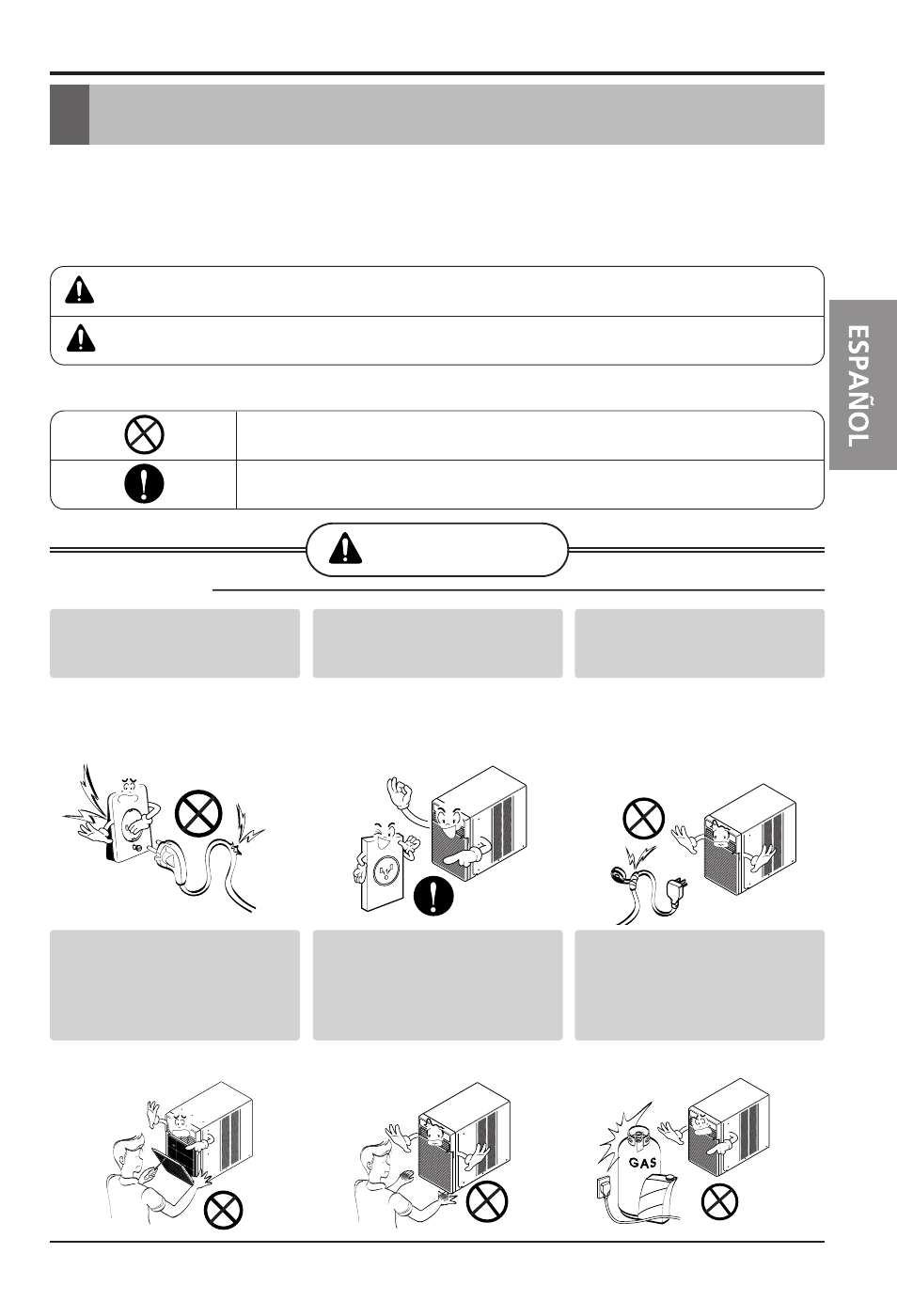 ESPAÑOL

GAS